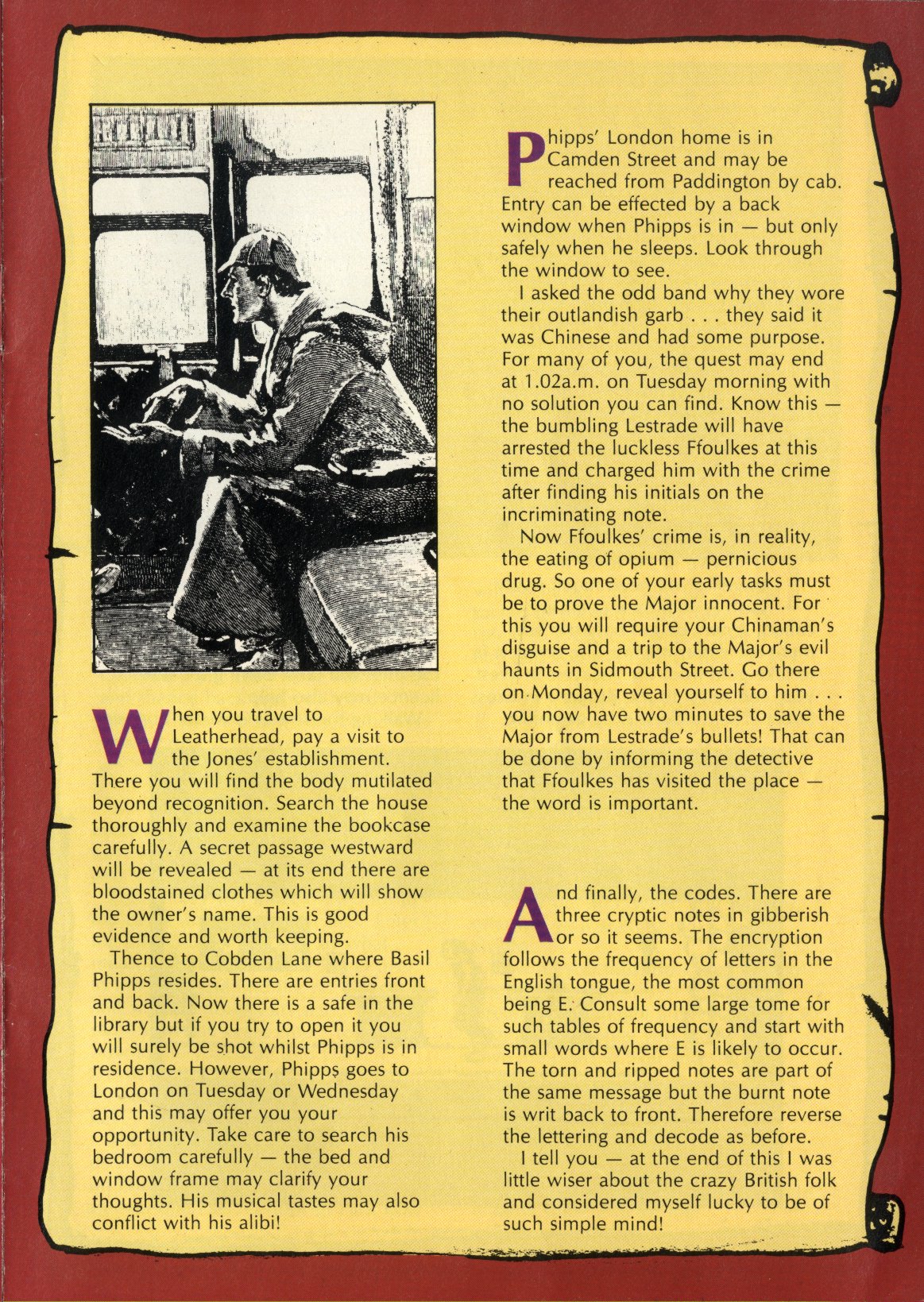 When you travel to Leatherhead, pay a visit to the Jones' establishment. There you will find the body mutilated beyond recognition. Search the house thoroughly and examine the bookcase carefully. A secret passage westward will be revealed — at its end there are bloodstained clothes which will show the owner's name. This is good evidence and worth keeping.

Thence to Cobden Lane where Basil Phipps resides. There are entries front and back. Now there is a safe in the library but if you try to open it you will surely be shot whilst Phipps is in residence. However, Phipps goes to London on Tuesday or Wednesday and this may offer you your opportunity. Take care to search his bedroom carefully — the bed and window frame may clarify your thoughts. His musical tastes may also conflict with his alibi!

Phipps' London home is in Camden Street and may be reached from Paddington by cab. Entry can be effected by a back window when Phipps is in — but only safely when he sleeps. Look through the window to see.

I asked the odd band why they wore their outlandish garb . . . they said it was Chinese and had some purpose. For many of you, the quest may end at 1.02a.m. on Tuesday morning with no solution you can find. Know this — the bumbling Lestrade will have arrested the luckless Ffoulkes at this time and charged him with the crime after finding his initials on the incriminating note.

Now Ffoulkes' crime is, in reality, the eating of opium — pernicious drug. So one of your early tasks must be to prove the Major innocent. For this you will require your Chinaman's disguise and a trip to the Major's evil haunts in Sidmouth Street. Go there on Monday, reveal yourself to him . . . you now have two minutes to save the Major from Lestrade's bullets! That can be done by informing the detective that Ffoulkes has visited the place — the word is important.

And finally, the codes. There are three cryptic notes in gibberish or so it seems. The encryption follows the frequency of letters in the English tongue, the most common being E. Consult some large tome for such tables of frequency and start with small words where E is likely to occur. The torn and ripped notes are part of the same message but the burnt note is writ back to front. Therefore reverse the lettering and decode as before.

I tell you — at the end of this I was little wiser about the crazy British folk and considered myself lucky to be of such simple mind!